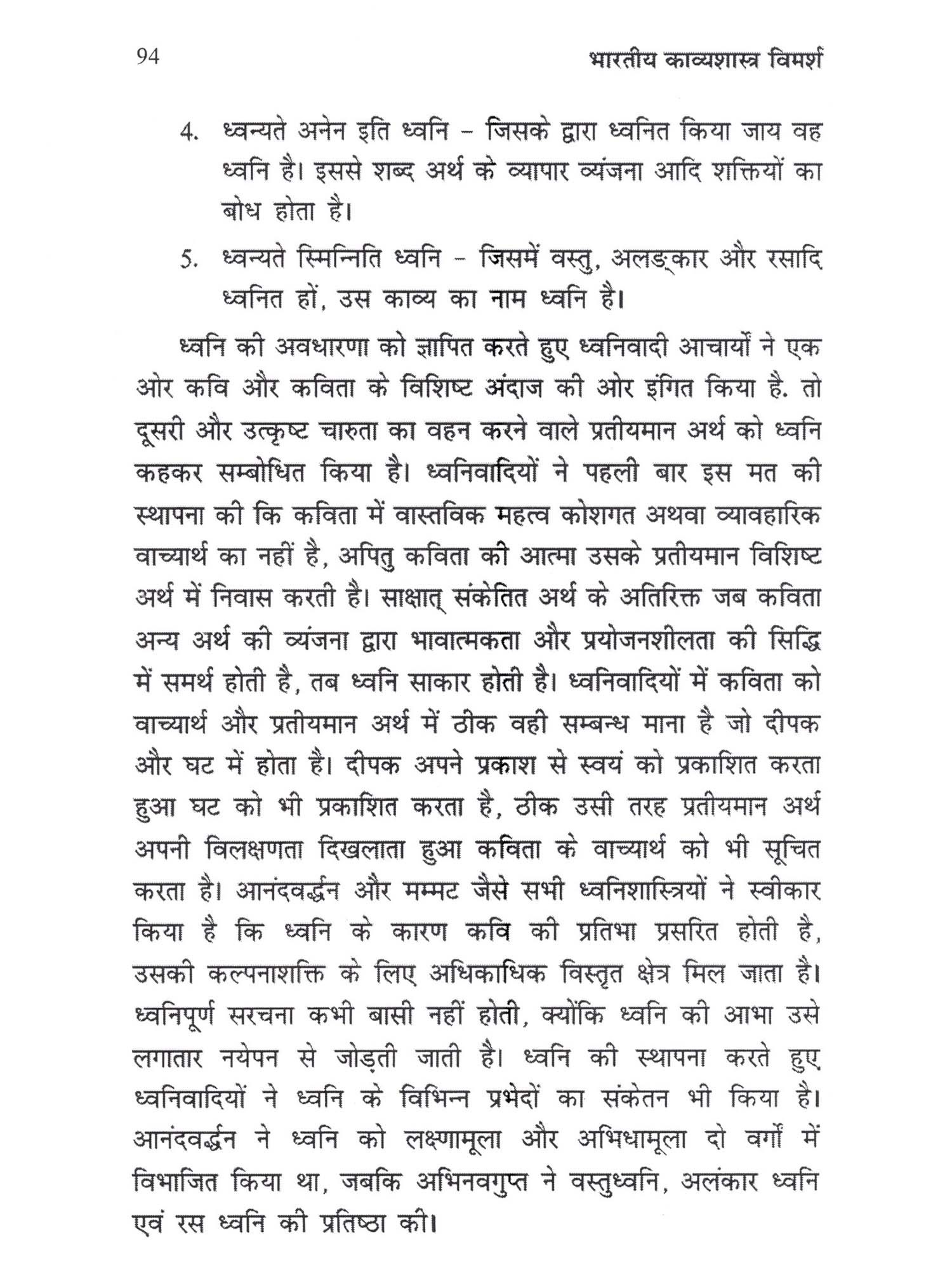 94 भारतीय काव्यशास्त्र विमर्श

4. ध्वन्यते अनेन इति ध्वनि – जिसके द्वारा ध्वनित किया जाय वह ध्वनि है। इससे शब्द अर्थ के व्यापार व्यंजना आदि शक्तियों का बोध होता है।

5. ध्वन्यते स्मिन्निति ध्वनि – जिसमें वस्तु, अलङ्कार और रसादि ध्वनित हों, उस काव्य का नाम ध्वनि है।

ध्वनि की अवधारणा को ज्ञापित करते हुए ध्वनिवादी आचार्यों ने एक ओर कवि और कविता के विशिष्ट अंदाज की ओर इंगित किया है. तो दूसरी और उत्कृष्ट चारुता का वहन करने वाले प्रतीयमान अर्थ को ध्वनि कहकर सम्बोधित किया है। ध्वनिवादियों ने पहली बार इस मत की स्थापना की कि कविता में वास्तविक महत्व कोशगत अथवा व्यावहारिक वाच्यार्थ का नहीं है, अपितु कविता की आत्मा उसके प्रतीयमान विशिष्ट अर्थ में निवास करती है। साक्षात् संकेतित अर्थ के अतिरिक्त जब कविता अन्य अर्थ की व्यंजना द्वारा भावात्मकता और प्रयोजनशीलता की सिद्धि में समर्थ होती है, तब ध्वनि साकार होती है। ध्वनिवादियों में कविता को वाच्यार्थ और प्रतीयमान अर्थ में ठीक वही सम्बन्ध माना है जो दीपक और घट में होता है। दीपक अपने प्रकाश से स्वयं को प्रकाशित करता हुआ घट को भी प्रकाशित करता है, ठीक उसी तरह प्रतीयमान अर्थ अपनी विलक्षणता दिखलाता हुआ कविता के वाच्यार्थ को भी सूचित करता है। आनंदवर्द्धन और मम्मट जैसे सभी ध्वनिशास्त्रियों ने स्वीकार किया है कि ध्वनि के कारण कवि की प्रतिभा प्रसरित होती है, उसकी कल्पनाशक्ति के लिए अधिकाधिक विस्तृत क्षेत्र मिल जाता है। ध्वनिपूर्ण सरचना कभी बासी नहीं होती, क्योंकि ध्वनि की आभा उसे लगातार नयेपन से जोड़ती जाती है। ध्वनि की स्थापना करते हुए ध्वनिवादियों ने ध्वनि के विभिन्न प्रभेदों का संकेतन भी किया है। आनंदवर्द्धन ने ध्वनि को लक्ष्णामूला और अभिधामूला दो वर्गों में विभाजित किया था, जबकि अभिनवगुप्त ने वस्तुध्वनि, अलंकार ध्वनि एवं रस ध्वनि की प्रतिष्ठा की।